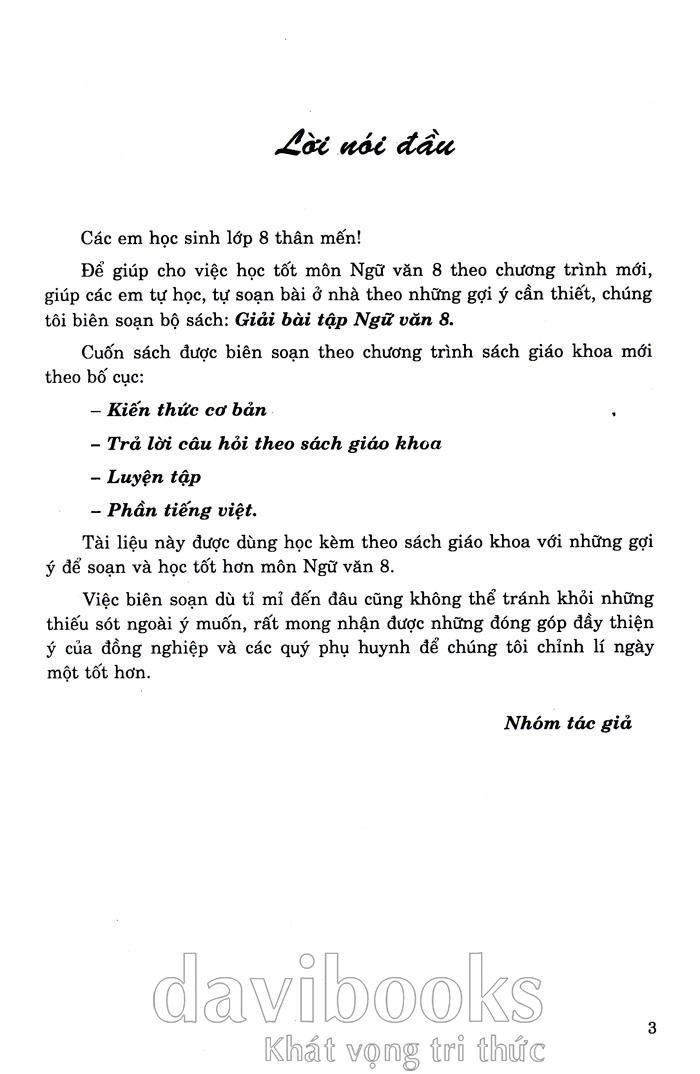 Lời nói đầu

Các em học sinh lớp 8 thân mến!

Để giúp cho việc học tốt môn Ngữ văn 8 theo chương trình mới, giúp các em tự học, tự soạn bài ở nhà theo những gợi ý cần thiết, chúng tôi biên soạn bộ sách: Giải bài tập Ngữ văn 8.

Cuốn sách được biên soạn theo chương trình sách giáo khoa mới theo bố cục:

– Kiến thức cơ bản

– Trả lời câu hỏi theo sách giáo khoa

– Luyện tập

– Phần tiếng việt.

Tài liệu này được dùng học kèm theo sách giáo khoa với những gợi ý để soạn và học tốt hơn môn Ngữ văn 8.

Việc biên soạn dù tỉ mỉ đến đâu cũng không thể tránh khỏi những thiếu sót ngoài ý muốn, rất mong nhận được những đóng góp đầy thiện ý của đồng nghiệp và các quý phụ huynh để chúng tôi chỉnh lí ngày một tốt hơn.

Nhóm tác giả

davibooks
Khát vọng tri thức

3